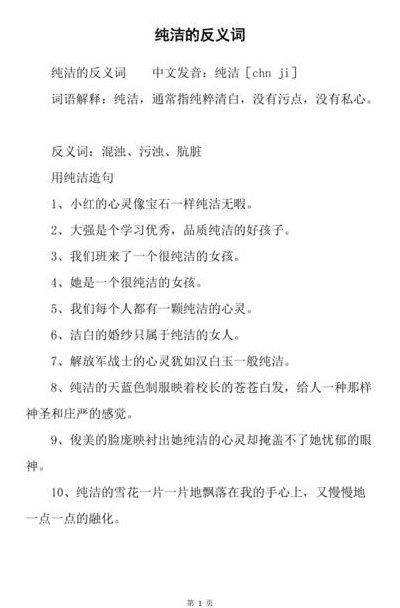 纯洁的反义词

纯洁的反义词　　中文发音：纯洁 [chn ji]

词语解释：纯洁，通常指纯粹清白，没有污点，没有私心。

反义词：混浊、污浊、肮脏

用纯洁造句

1、小红的心灵像宝石一样纯洁无暇。

2、大强是个学习优秀，品质纯洁的好孩子。

3、我们班来了一个很纯洁的女孩。

4、她是一个很纯洁的女孩。

5、我们每个人都有一颗纯洁的心灵。

6、洁白的婚纱只属于纯洁的女人。

7、解放军战士的心灵犹如汉白玉一般纯洁。

8、纯洁的天蓝色制服映着校长的苍苍白发，给人一种那样神圣和庄严的感觉。

9、俊美的脸庞映衬出她纯洁的心灵却掩盖不了她忧郁的眼神。

10、纯洁的雪花一片一片地飘落在我的手心上，又慢慢地一点一点的融化。

第 1 页